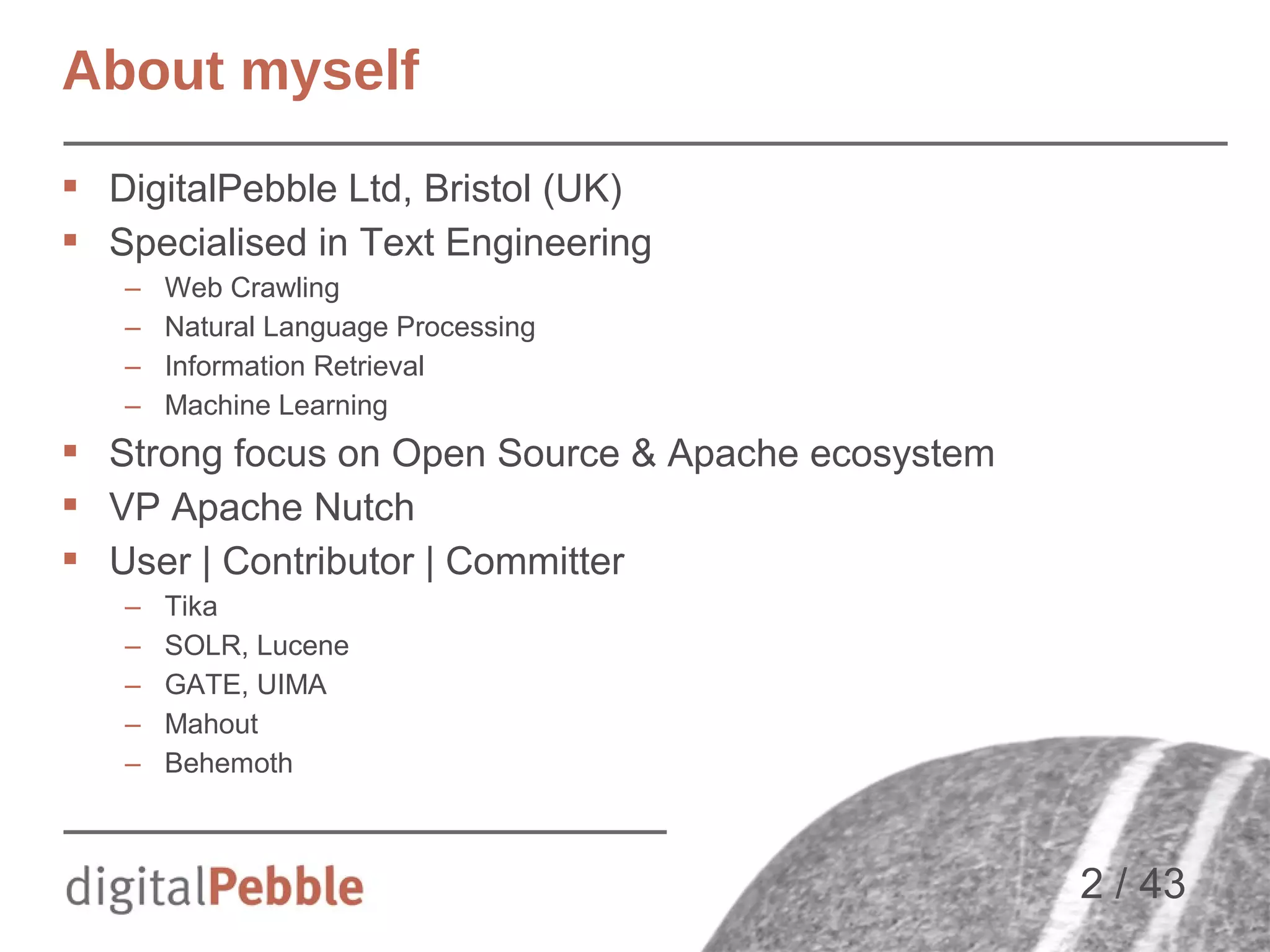 About myself

▪ DigitalPebble Ltd, Bristol (UK)
▪ Specialised in Text Engineering
  – Web Crawling
  – Natural Language Processing
  – Information Retrieval
  – Machine Learning
▪ Strong focus on Open Source & Apache ecosystem
▪ VP Apache Nutch
▪ User | Contributor | Committer
  – Tika
  – SOLR, Lucene
  – GATE, UIMA
  – Mahout
  – Behemoth

digitalPebble

2 / 43